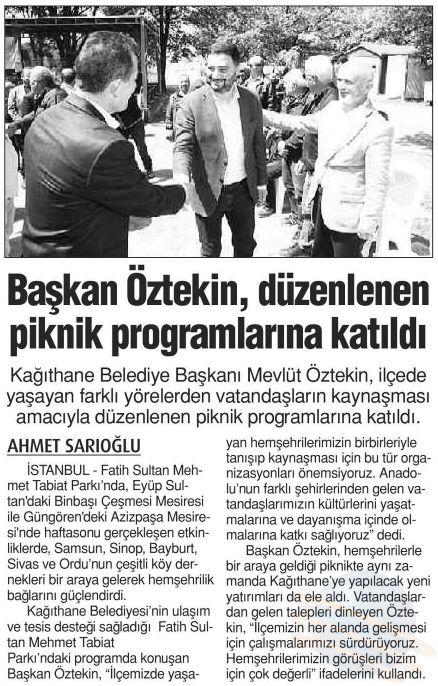 Başkan Öztekin, düzenlenen piknik programlarına katıldı

Kağıthane Belediye Başkanı Mevlüt Öztekin, ilçede yaşayan farklı yörelerden vatandaşların kaynaşması amacıyla düzenlenen piknik programlarına katıldı.

AHMET SARIOĞLU

İSTANBUL - Fatih Sultan Mehmet Tabiat Parkı'nda, Eyüp Sultan'daki Binbaşı Çeşmesi Mesiresi ile Güngören'deki Azizpaşa Mesiresi'nde haftasonu gerçekleşen etkinliklerde, Samsun, Sinop, Bayburt, Sivas ve Ordu'nun çeşitli köy dernekleri bir araya gelerek hemşehrilik bağlarını güçlendirdi.

Kağıthane Belediyesi'nin ulaşım ve tesis desteği sağladığı Fatih Sultan Mehmet Tabiat Parkı'ndaki programda konuşan Başkan Öztekin, "İlçemizde yaşayan hemşehrilerimizin birbirleriyle tanışıp kaynaşması için bu tür organizasyonları önemsiyoruz. Anadolu'nun farklı şehirlerinden gelen vatandaşlarımızın kültürlerini yaşatmalarına ve dayanışma içinde olmalarına katkı sağlıyoruz" dedi.

Başkan Öztekin, hemşehrilerle bir araya geldiği piknikte aynı zamanda Kağıthane'ye yapılacak yeni yatırımları da ele aldı. Vatandaşlardan gelen talepleri dinleyen Öztekin, "İlçemizin her alanda gelişmesi için çalışmalarımızı sürdürüyoruz. Hemşehrilerimizin görüşleri bizim için çok değerli" ifadelerini kullandı.